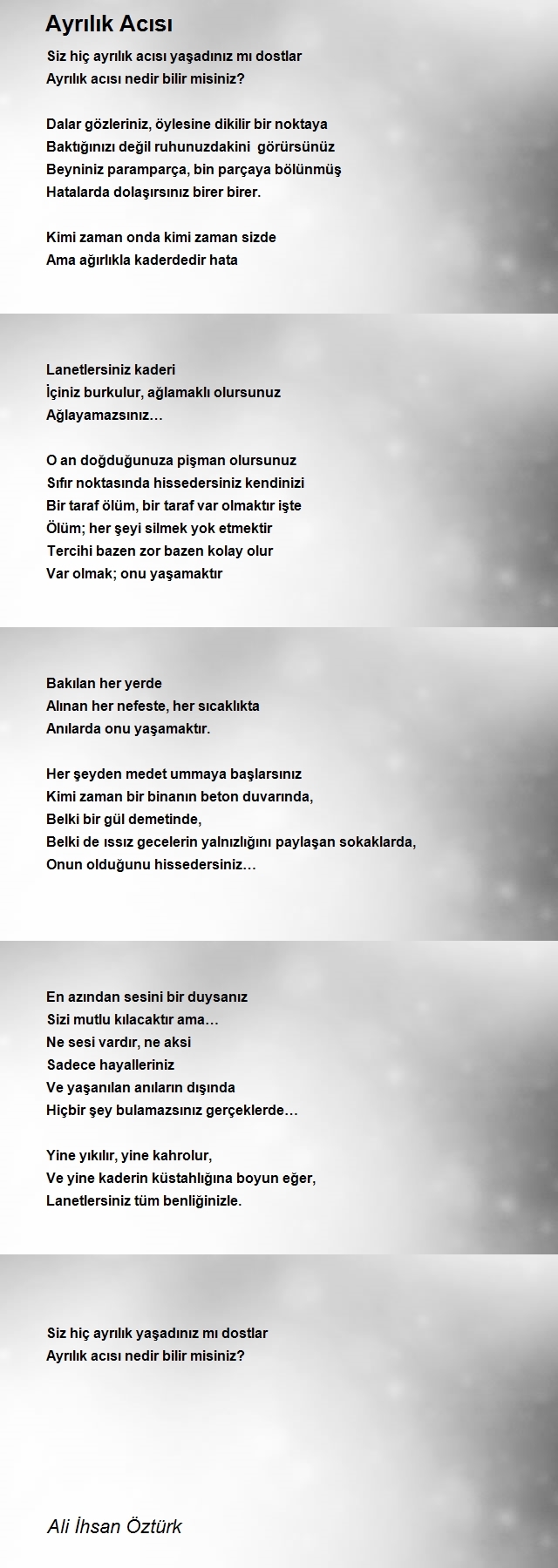 Ayrılık Acısı

Siz hiç ayrılık acısı yaşadınız mı dostlar
Ayrılık acısı nedir bilir misiniz?

Dalar gözleriniz, öylesine dikilir bir noktaya
Baktığınızı değil ruhunuzdakini görürsünüz
Beyniniz paramparça, bin parçaya bölünmüş
Hatalarda dolaşırsınız birer birer.

Kimi zaman onda kimi zaman sizde
Ama ağırlıkla kaderdedir hata

Lanetlersiniz kaderi
İçiniz burkulur, ağlamaklı olursunuz
Ağlayamazsınız…

O an doğduğunuza pişman olursunuz
Sıfır noktasında hissedersiniz kendinizi
Bir taraf ölüm, bir taraf var olmaktır işte
Ölüm; her şeyi silmek yok etmektir
Tercihi bazen zor bazen kolay olur
Var olmak; onu yaşamaktır

Bakılan her yerde
Alınan her nefeste, her sıcaklıkta
Anılarda onu yaşamaktır.

Her şeyden medet ummaya başlarsınız
Kimi zaman bir binanın beton duvarında,
Belki bir gül demetinde,
Belki de ıssız gecelerin yalnızlığını paylaşan sokaklarda,
Onun olduğunu hissedersiniz…

En azından sesini bir duysanız
Sizi mutlu kılacaktır ama…
Ne sesi vardır, ne aksi
Sadece hayalleriniz
Ve yaşanılan anıların dışında
Hiçbir şey bulamazsınız gerçeklerde…

Yine yıkılır, yine kahrolur,
Ve yine kaderin küstahlığına boyun eğer,
Lanetlersiniz tüm benliğinizle.

Siz hiç ayrılık yaşadınız mı dostlar
Ayrılık acısı nedir bilir misiniz?

Ali İhsan Öztürk